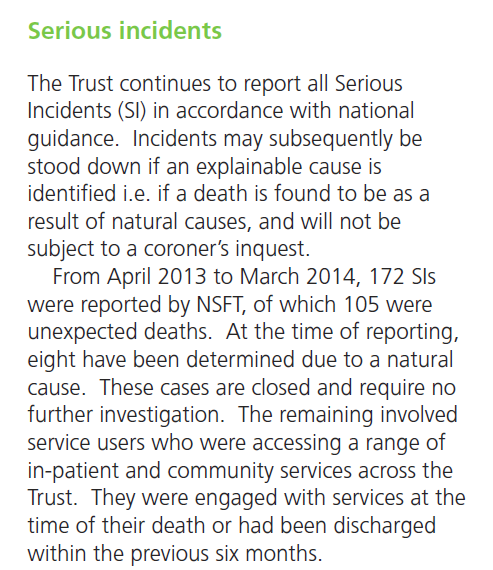 Serious incidents

The Trust continues to report all Serious Incidents (SI) in accordance with national guidance. Incidents may subsequently be stood down if an explainable cause is identified i.e. if a death is found to be as a result of natural causes, and will not be subject to a coroner's inquest.

From April 2013 to March 2014, 172 SIs were reported by NSFT, of which 105 were unexpected deaths. At the time of reporting, eight have been determined due to a natural cause. These cases are closed and require no further investigation. The remaining involved service users who were accessing a range of in-patient and community services across the Trust. They were engaged with services at the time of their death or had been discharged within the previous six months.